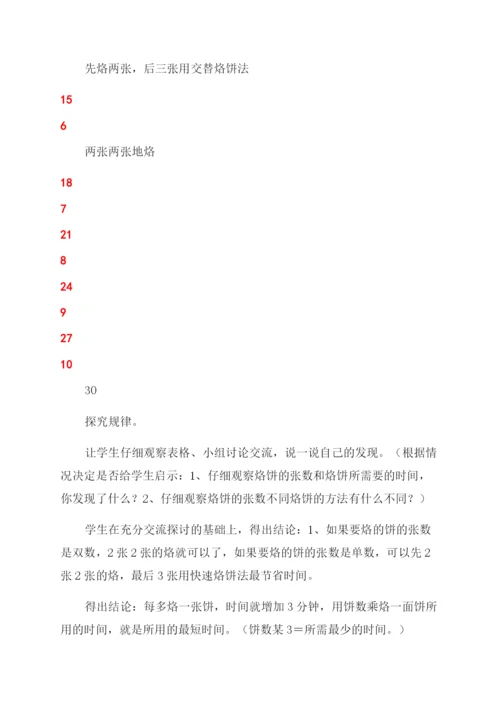 先烙两张，后三张用交替烙饼法

15

6

两张两张地烙

18

7

21

8

24

9

27

10

30

探究规律。

让学生仔细观察表格、小组讨论交流，说一说自己的发现。（根据情况决定是否给学生启示：1、仔细观察烙饼的张数和烙饼所需要的时间，你发现了什么？2、仔细观察烙饼的张数不同烙饼的方法有什么不同？）

学生在充分交流探讨的基础上，得出结论：1、如果要烙的饼的张数是双数，2张2张的烙就可以了，如果要烙的饼的张数是单数，可以先2张2张的烙，最后3张用快速烙饼法最节省时间。

得出结论：每多烙一张饼，时间就增加3分钟，用饼数乘烙一面饼所用的时间，就是所用的最短时间。（饼数某3＝所需最少的时间。）